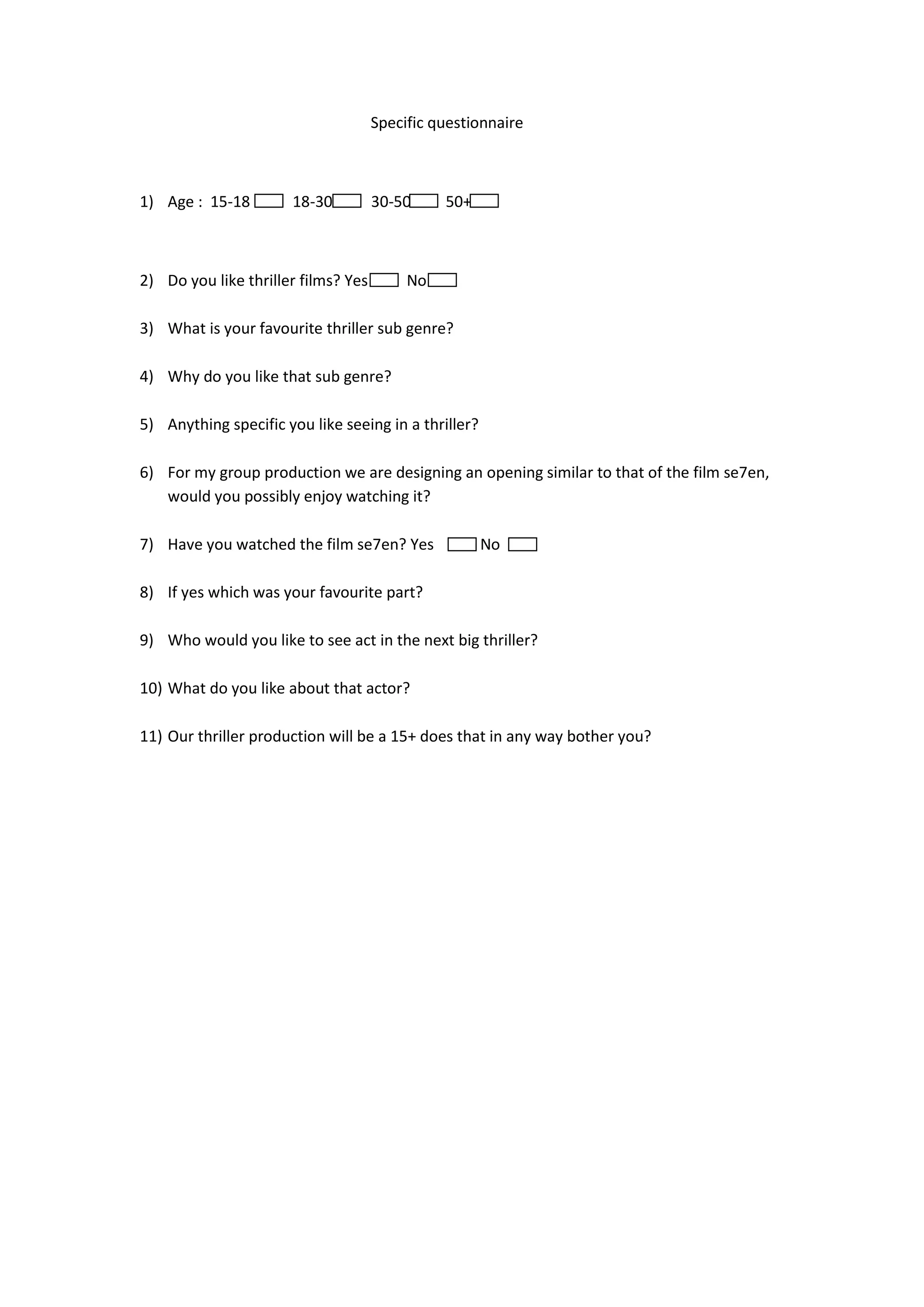 Specific questionnaire

1) Age : 15-18 18-30 30-50 50+

2) Do you like thriller films? Yes No

3) What is your favourite thriller sub genre?

4) Why do you like that sub genre?

5) Anything specific you like seeing in a thriller?

6) For my group production we are designing an opening similar to that of the film se7en, would you possibly enjoy watching it?

7) Have you watched the film se7en? Yes No

8) If yes which was your favourite part?

9) Who would you like to see act in the next big thriller?

10) What do you like about that actor?

11) Our thriller production will be a 15+ does that in any way bother you?